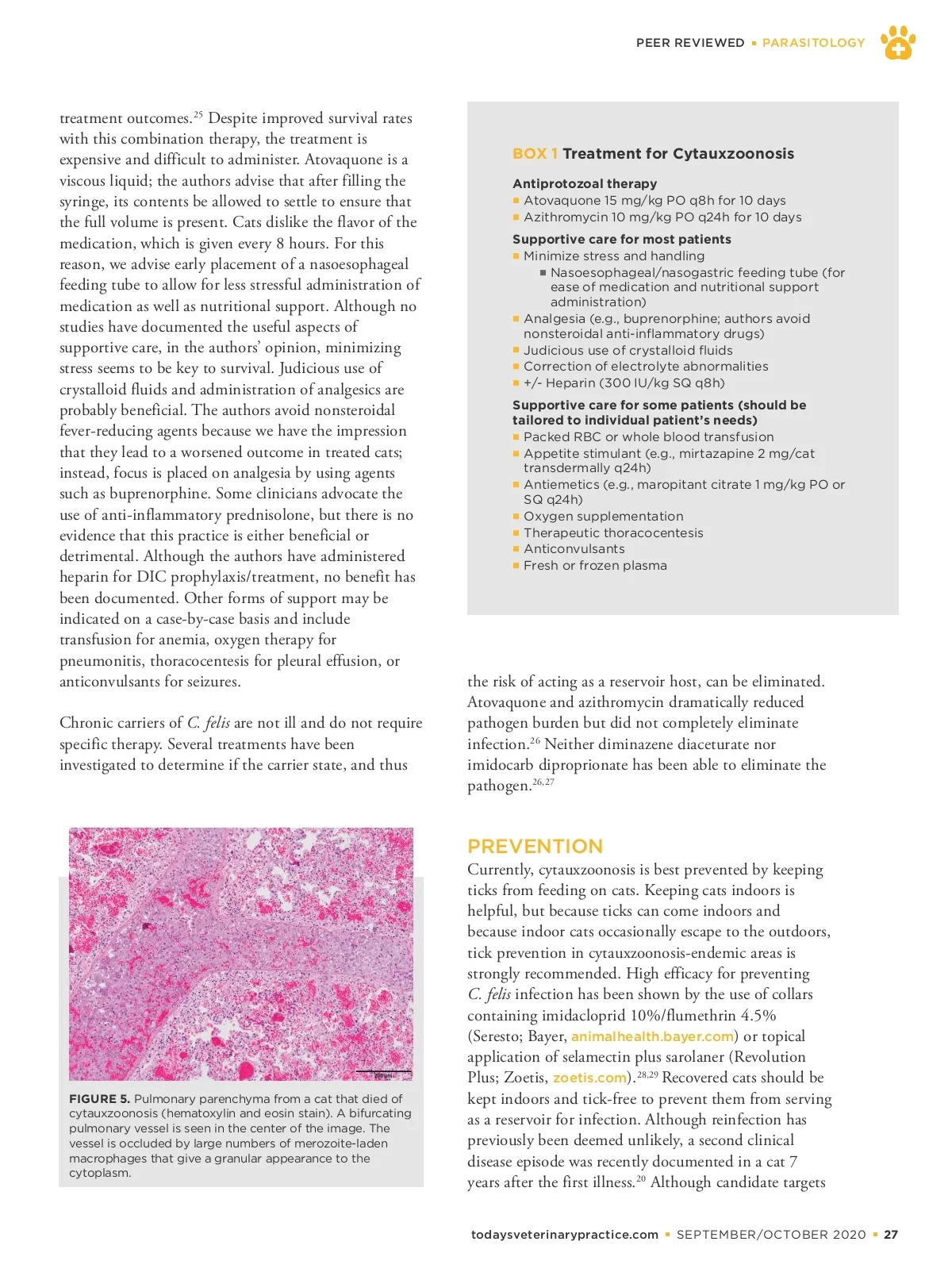 PEER REVIEWED ▪ PARASITOLOGY

treatment outcomes.$^{25}$ Despite improved survival rates with this combination therapy, the treatment is expensive and difficult to administer. Atovaquone is a viscous liquid; the authors advise that after filling the syringe, its contents be allowed to settle to ensure that the full volume is present. Cats dislike the flavor of the medication, which is given every 8 hours. For this reason, we advise early placement of a nasoesophageal feeding tube to allow for less stressful administration of medication as well as nutritional support. Although no studies have documented the useful aspects of supportive care, in the authors' opinion, minimizing stress seems to be key to survival. Judicious use of crystalloid fluids and administration of analgesics are probably beneficial. The authors avoid nonsteroidal fever-reducing agents because we have the impression that they lead to a worsened outcome in treated cats; instead, focus is placed on analgesia by using agents such as buprenorphine. Some clinicians advocate the use of anti-inflammatory prednisolone, but there is no evidence that this practice is either beneficial or detrimental. Although the authors have administered heparin for DIC prophylaxis/treatment, no benefit has been documented. Other forms of support may be indicated on a case-by-case basis and include transfusion for anemia, oxygen therapy for pneumonitis, thoracocentesis for pleural effusion, or anticonvulsants for seizures.

Chronic carriers of C. felis are not ill and do not require specific therapy. Several treatments have been investigated to determine if the carrier state, and thus

200 µm

FIGURE 5. Pulmonary parenchyma from a cat that died of cytauxzoonosis (hematoxylin and eosin stain). A bifurcating pulmonary vessel is seen in the center of the image. The vessel is occluded by large numbers of merozoite-laden macrophages that give a granular appearance to the cytoplasm.

BOX 1 Treatment for Cytauxzoonosis

Antiprotozoal therapy
▪ Atovaquone 15 mg/kg PO q8h for 10 days
▪ Azithromycin 10 mg/kg PO q24h for 10 days

Supportive care for most patients
▪ Minimize stress and handling
 ▪ Nasoesophageal/nasogastric feeding tube (for ease of medication and nutritional support administration)
▪ Analgesia (e.g., buprenorphine; authors avoid nonsteroidal anti-inflammatory drugs)
▪ Judicious use of crystalloid fluids
▪ Correction of electrolyte abnormalities
▪ +/- Heparin (300 IU/kg SQ q8h)

Supportive care for some patients (should be tailored to individual patient's needs)
▪ Packed RBC or whole blood transfusion
▪ Appetite stimulant (e.g., mirtazapine 2 mg/cat transdermally q24h)
▪ Antiemetics (e.g., maropitant citrate 1 mg/kg PO or SQ q24h)
▪ Oxygen supplementation
▪ Therapeutic thoracocentesis
▪ Anticonvulsants
▪ Fresh or frozen plasma

the risk of acting as a reservoir host, can be eliminated. Atovaquone and azithromycin dramatically reduced pathogen burden but did not completely eliminate infection.$^{26}$ Neither diminazene diaceturate nor imidocarb diproprionate has been able to eliminate the pathogen.$^{26,27}$

PREVENTION
Currently, cytauxzoonosis is best prevented by keeping ticks from feeding on cats. Keeping cats indoors is helpful, but because ticks can come indoors and because indoor cats occasionally escape to the outdoors, tick prevention in cytauxzoonosis-endemic areas is strongly recommended. High efficacy for preventing C. felis infection has been shown by the use of collars containing imidacloprid 10%/flumethrin 4.5% (Seresto; Bayer, animalhealth.bayer.com) or topical application of selamectin plus sarolaner (Revolution Plus; Zoetis, zoetis.com).$^{28,29}$ Recovered cats should be kept indoors and tick-free to prevent them from serving as a reservoir for infection. Although reinfection has previously been deemed unlikely, a second clinical disease episode was recently documented in a cat 7 years after the first illness.$^{20}$ Although candidate targets

todaysveterinarypractice.com ▪ SEPTEMBER/OCTOBER 2020 ▪ 27